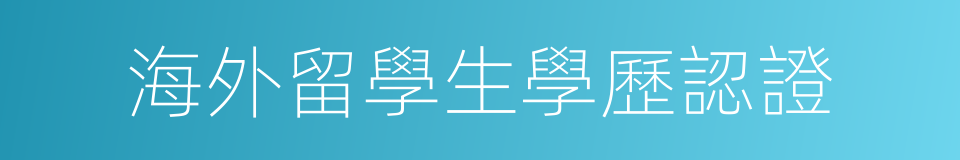 海外留學生學歷認證